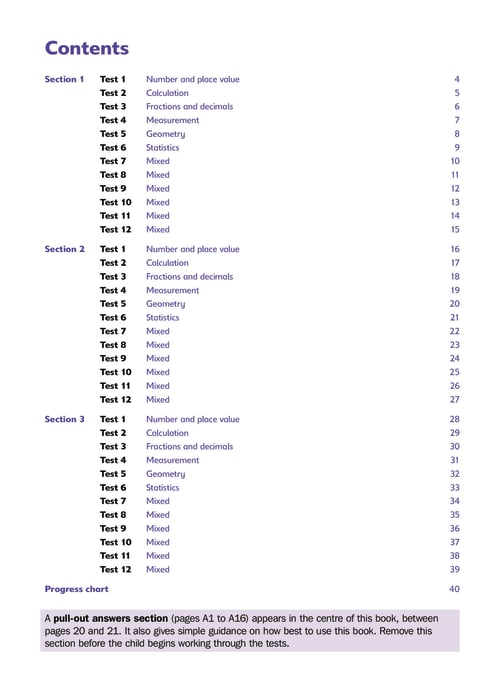 Contents

| | | | |
|---|---|---|---|
| Section 1 | Test 1 | Number and place value | 4 |
| | Test 2 | Calculation | 5 |
| | Test 3 | Fractions and decimals | 6 |
| | Test 4 | Measurement | 7 |
| | Test 5 | Geometry | 8 |
| | Test 6 | Statistics | 9 |
| | Test 7 | Mixed | 10 |
| | Test 8 | Mixed | 11 |
| | Test 9 | Mixed | 12 |
| | Test 10 | Mixed | 13 |
| | Test 11 | Mixed | 14 |
| | Test 12 | Mixed | 15 |
| Section 2 | Test 1 | Number and place value | 16 |
| | Test 2 | Calculation | 17 |
| | Test 3 | Fractions and decimals | 18 |
| | Test 4 | Measurement | 19 |
| | Test 5 | Geometry | 20 |
| | Test 6 | Statistics | 21 |
| | Test 7 | Mixed | 22 |
| | Test 8 | Mixed | 23 |
| | Test 9 | Mixed | 24 |
| | Test 10 | Mixed | 25 |
| | Test 11 | Mixed | 26 |
| | Test 12 | Mixed | 27 |
| Section 3 | Test 1 | Number and place value | 28 |
| | Test 2 | Calculation | 29 |
| | Test 3 | Fractions and decimals | 30 |
| | Test 4 | Measurement | 31 |
| | Test 5 | Geometry | 32 |
| | Test 6 | Statistics | 33 |
| | Test 7 | Mixed | 34 |
| | Test 8 | Mixed | 35 |
| | Test 9 | Mixed | 36 |
| | Test 10 | Mixed | 37 |
| | Test 11 | Mixed | 38 |
| | Test 12 | Mixed | 39 |
| Progress chart | | | 40 |

A pull-out answers section (pages A1 to A16) appears in the centre of this book, between pages 20 and 21. It also gives simple guidance on how best to use this book. Remove this section before the child begins working through the tests.